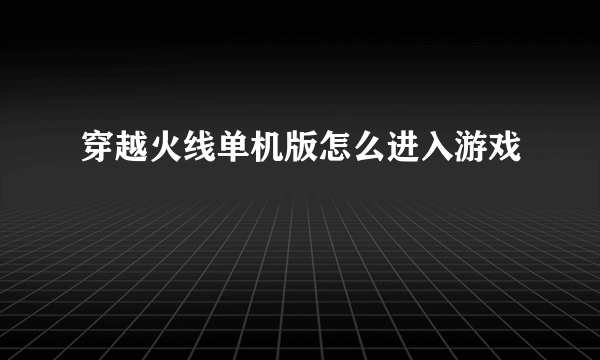 穿越火线单机版怎么进入游戏